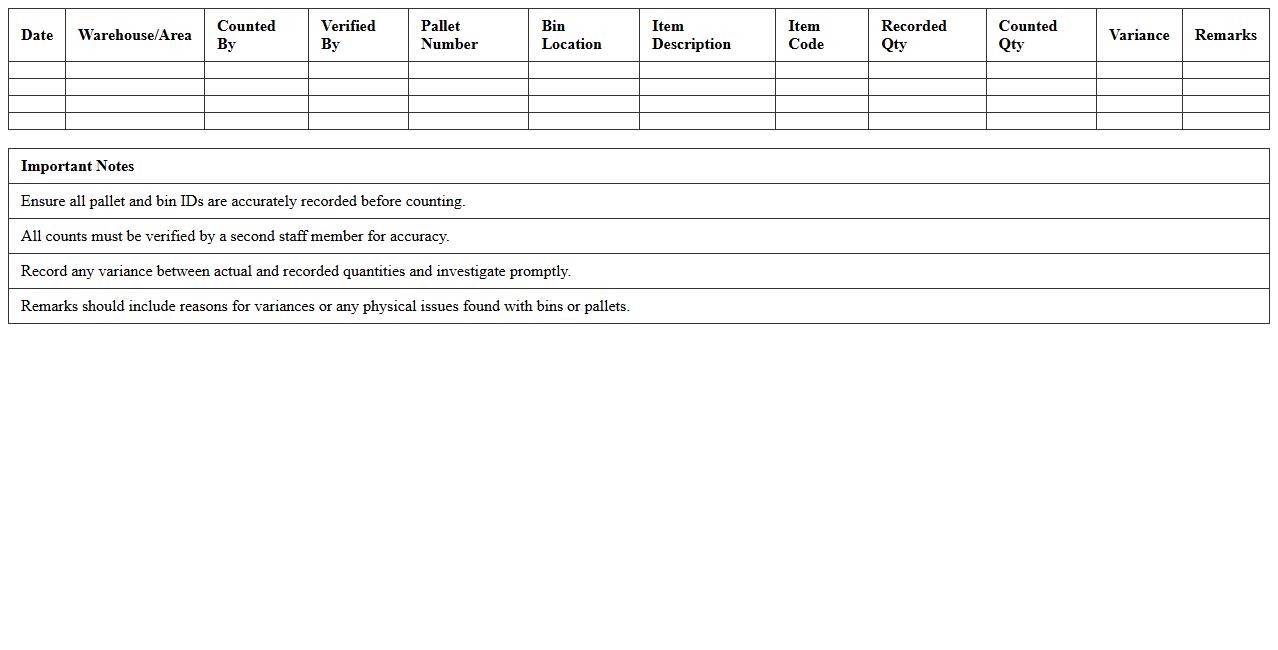 | Date | Warehouse/Area | Counted By | Verified By | Pallet Number | Bin Location | Item Description | Item Code | Recorded Qty | Counted Qty | Variance | Remarks |
|---|---|---|---|---|---|---|---|---|---|---|---|
| | | | | | | | | | | | |
| | | | | | | | | | | | |
| | | | | | | | | | | | |
| | | | | | | | | | | | |

| Important Notes |
|---|
| Ensure all pallet and bin IDs are accurately recorded before counting. |
| All counts must be verified by a second staff member for accuracy. |
| Record any variance between actual and recorded quantities and investigate promptly. |
| Remarks should include reasons for variances or any physical issues found with bins or pallets. |